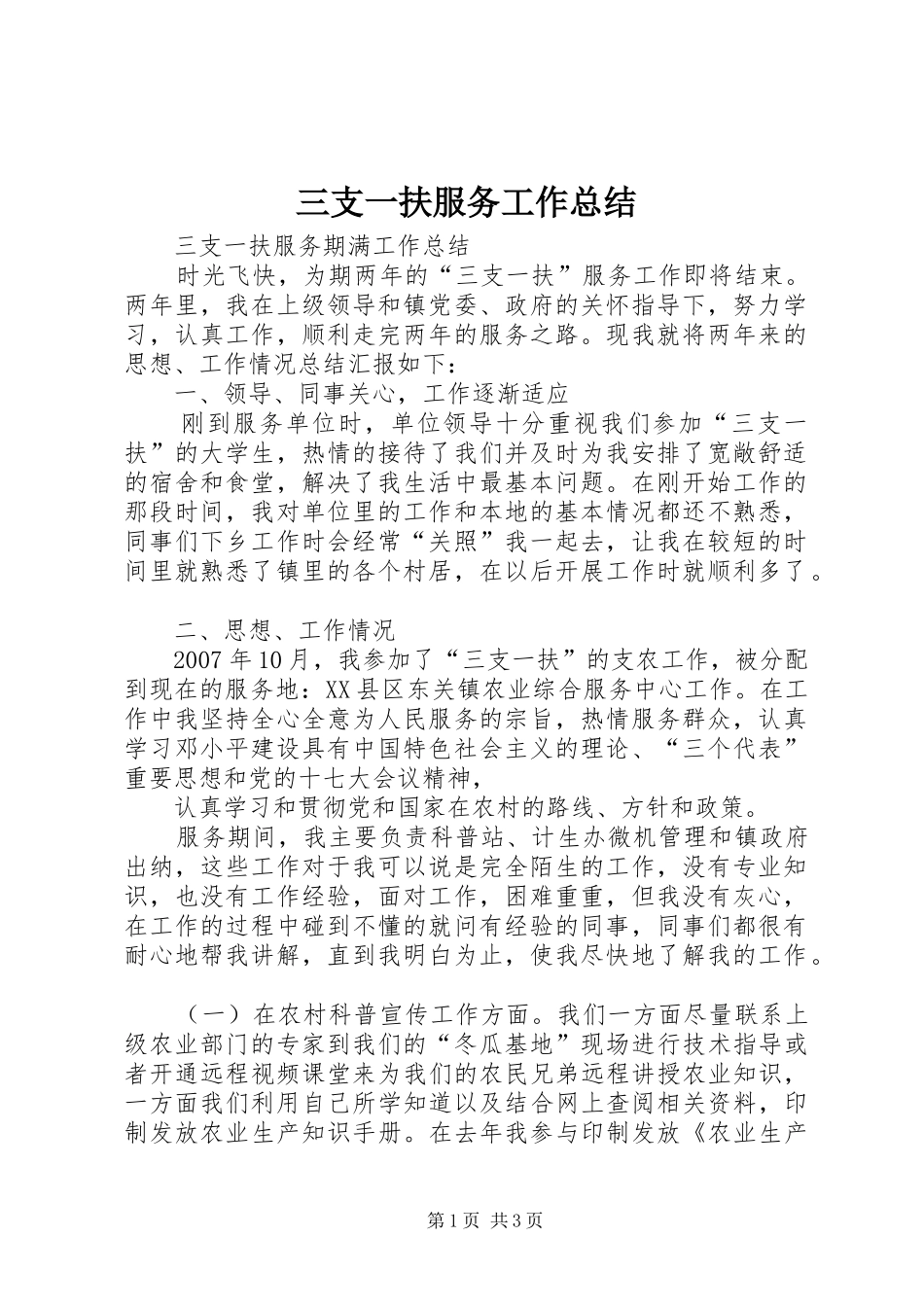 三支一扶服务工作总结

三支一扶服务期满工作总结

时光飞快，为期两年的“三支一扶”服务工作即将结束。两年里，我在上级领导和镇党委、政府的关怀指导下，努力学习，认真工作，顺利走完两年的服务之路。现我就将两年来的思想、工作情况总结汇报如下：

一、领导、同事关心，工作逐渐适应

刚到服务单位时，单位领导十分重视我们参加“三支一扶”的大学生，热情的接待了我们并及时为我安排了宽敞舒适的宿舍和食堂，解决了我生活中最基本问题。在刚开始工作的那段时间，我对单位里的工作和本地的基本情况都还不熟悉，同事们下乡工作时会经常“关照”我一起去，让我在较短的时间里就熟悉了镇里的各个村居，在以后开展工作时就顺利多了。

二、思想、工作情况

2007年10月，我参加了“三支一扶”的支农工作，被分配到现在的服务地：XX县区东关镇农业综合服务中心工作。在工作中我坚持全心全意为人民服务的宗旨，热情服务群众，认真学习邓小平建设具有中国特色社会主义的理论、“三个代表”重要思想和党的十七大会议精神，

认真学习和贯彻党和国家在农村的路线、方针和政策。

服务期间，我主要负责科普站、计生办微机管理和镇政府出纳，这些工作对于我可以说是完全陌生的工作，没有专业知识，也没有工作经验，面对工作，困难重重，但我没有灰心，在工作的过程中碰到不懂的就问有经验的同事，同事们都很有耐心地帮我讲解，直到我明白为止，使我尽快地了解我的工作。

（一）在农村科普宣传工作方面。我们一方面尽量联系上级农业部门的专家到我们的“冬瓜基地”现场进行技术指导或者开通远程视频课堂来为我们的农民兄弟远程讲授农业知识，一方面我们利用自己所学知道以及结合网上查阅相关资料，印制发放农业生产知识手册。在去年我参与印制发放《农业生产

第1页 共3页